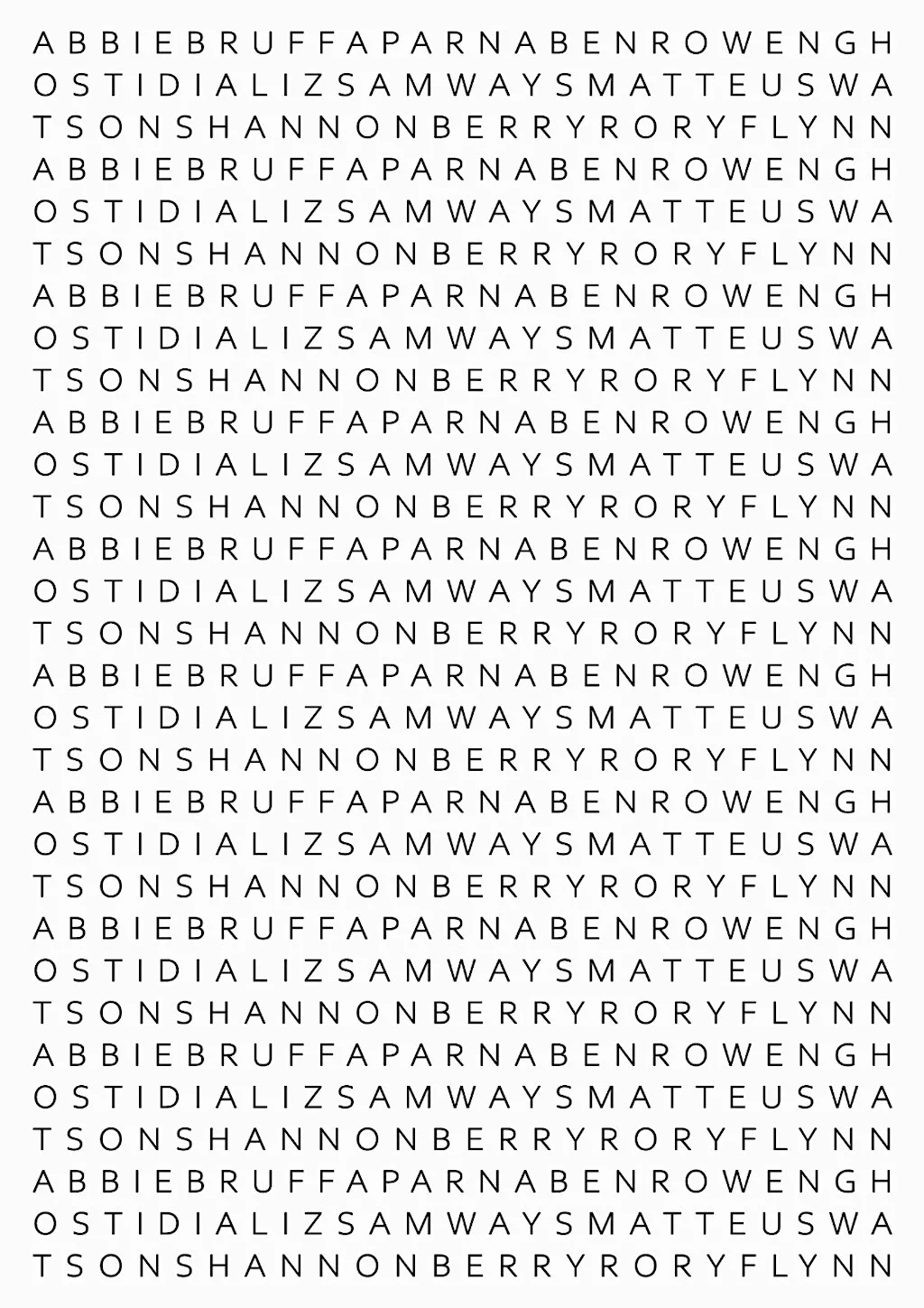 A B B I E B R U F F A P A R N A B E N R O W E N G H
O S T I D I A L I Z S A M W A Y S M A T T E U S W A
T S O N S H A N N O N B E R R Y R O R Y F L Y N N
A B B I E B R U F F A P A R N A B E N R O W E N G H
O S T I D I A L I Z S A M W A Y S M A T T E U S W A
T S O N S H A N N O N B E R R Y R O R Y F L Y N N
A B B I E B R U F F A P A R N A B E N R O W E N G H
O S T I D I A L I Z S A M W A Y S M A T T E U S W A
T S O N S H A N N O N B E R R Y R O R Y F L Y N N
A B B I E B R U F F A P A R N A B E N R O W E N G H
O S T I D I A L I Z S A M W A Y S M A T T E U S W A
T S O N S H A N N O N B E R R Y R O R Y F L Y N N
A B B I E B R U F F A P A R N A B E N R O W E N G H
O S T I D I A L I Z S A M W A Y S M A T T E U S W A
T S O N S H A N N O N B E R R Y R O R Y F L Y N N
A B B I E B R U F F A P A R N A B E N R O W E N G H
O S T I D I A L I Z S A M W A Y S M A T T E U S W A
T S O N S H A N N O N B E R R Y R O R Y F L Y N N
A B B I E B R U F F A P A R N A B E N R O W E N G H
O S T I D I A L I Z S A M W A Y S M A T T E U S W A
T S O N S H A N N O N B E R R Y R O R Y F L Y N N
A B B I E B R U F F A P A R N A B E N R O W E N G H
O S T I D I A L I Z S A M W A Y S M A T T E U S W A
T S O N S H A N N O N B E R R Y R O R Y F L Y N N
A B B I E B R U F F A P A R N A B E N R O W E N G H
O S T I D I A L I Z S A M W A Y S M A T T E U S W A
T S O N S H A N N O N B E R R Y R O R Y F L Y N N
A B B I E B R U F F A P A R N A B E N R O W E N G H
O S T I D I A L I Z S A M W A Y S M A T T E U S W A
T S O N S H A N N O N B E R R Y R O R Y F L Y N N